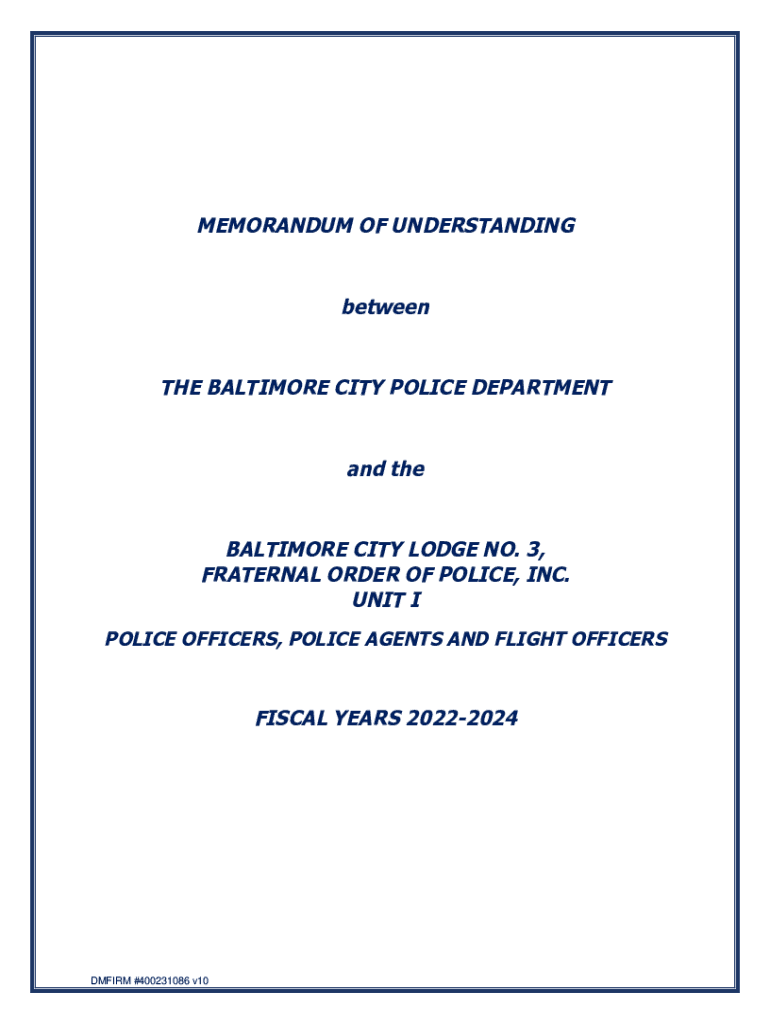 MEMORANDUM OF UNDERSTANDING

between

THE BALTIMORE CITY POLICE DEPARTMENT

and the

BALTIMORE CITY LODGE NO. 3,
FRATERNAL ORDER OF POLICE, INC.
UNIT I

POLICE OFFICERS, POLICE AGENTS AND FLIGHT OFFICERS

FISCAL YEARS 2022-2024

DMFIRM #400231086 v10